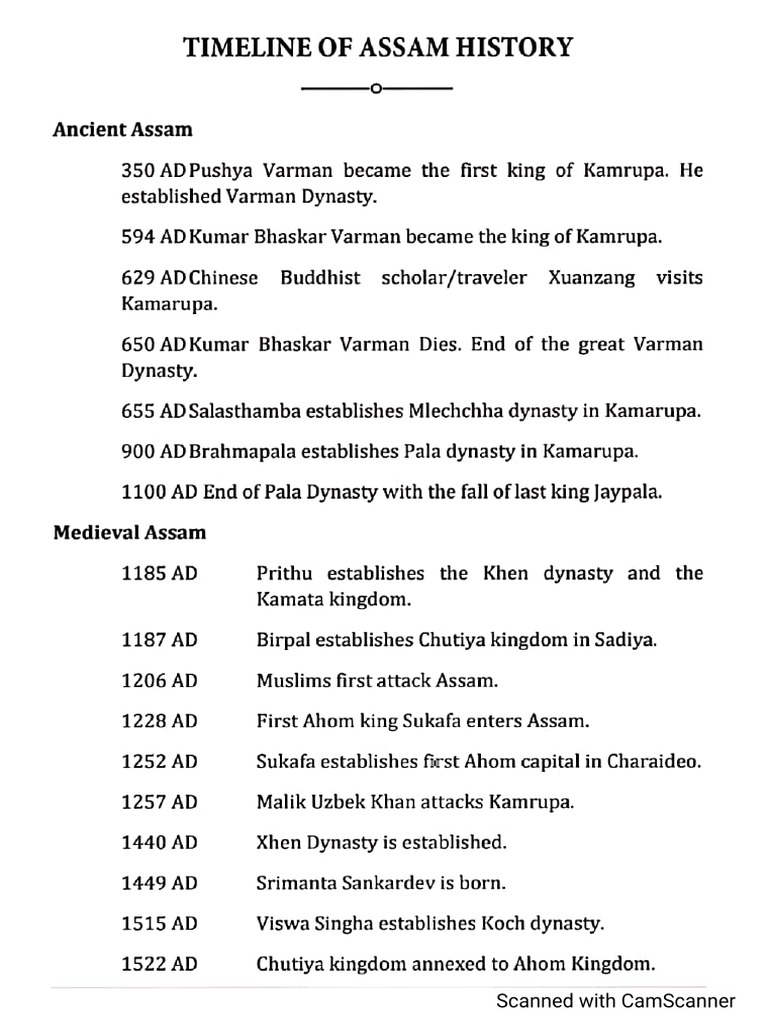 TIMELINE OF ASSAM HISTORY

Ancient Assam

350 AD Pushya Varman became the first king of Kamrupa. He established Varman Dynasty.

594 AD Kumar Bhaskar Varman became the king of Kamrupa.

629 AD Chinese Buddhist scholar/traveler Xuanzang visits Kamarupa.

650 AD Kumar Bhaskar Varman Dies. End of the great Varman Dynasty.

655 AD Salasthamba establishes Mlechchha dynasty in Kamarupa.

900 AD Brahmapala establishes Pala dynasty in Kamarupa.

1100 AD End of Pala Dynasty with the fall of last king Jaypala.

Medieval Assam

1185 AD Prithu establishes the Khen dynasty and the Kamata kingdom.

1187 AD Birpal establishes Chutiya kingdom in Sadiya.

1206 AD Muslims first attack Assam.

1228 AD First Ahom king Sukafa enters Assam.

1252 AD Sukafa establishes first Ahom capital in Charaideo.

1257 AD Malik Uzbek Khan attacks Kamrupa.

1440 AD Xhen Dynasty is established.

1449 AD Srimanta Sankardev is born.

1515 AD Viswa Singha establishes Koch dynasty.

1522 AD Chutiya kingdom annexed to Ahom Kingdom.

Scanned with CamScanner